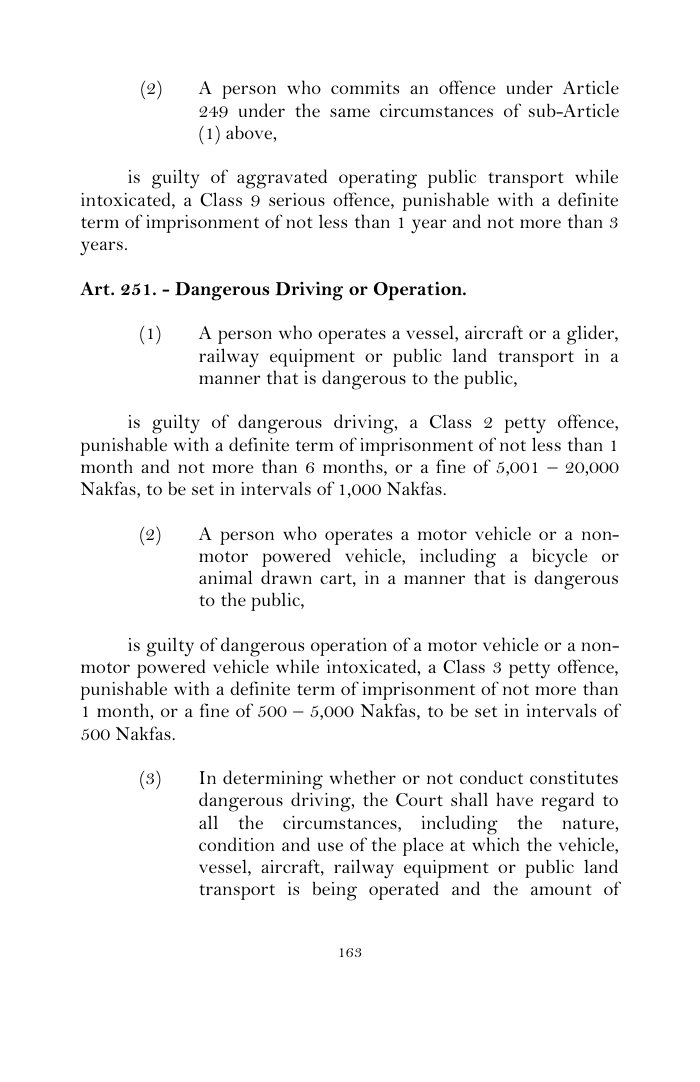 (2) A person who commits an offence under Article 249 under the same circumstances of sub-Article (1) above,

is guilty of aggravated operating public transport while intoxicated, a Class 9 serious offence, punishable with a definite term of imprisonment of not less than 1 year and not more than 3 years.

Art. 251. - Dangerous Driving or Operation.

(1) A person who operates a vessel, aircraft or a glider, railway equipment or public land transport in a manner that is dangerous to the public,

is guilty of dangerous driving, a Class 2 petty offence, punishable with a definite term of imprisonment of not less than 1 month and not more than 6 months, or a fine of 5,001 – 20,000 Nakfas, to be set in intervals of 1,000 Nakfas.

(2) A person who operates a motor vehicle or a non-motor powered vehicle, including a bicycle or animal drawn cart, in a manner that is dangerous to the public,

is guilty of dangerous operation of a motor vehicle or a non-motor powered vehicle while intoxicated, a Class 3 petty offence, punishable with a definite term of imprisonment of not more than 1 month, or a fine of 500 – 5,000 Nakfas, to be set in intervals of 500 Nakfas.

(3) In determining whether or not conduct constitutes dangerous driving, the Court shall have regard to all the circumstances, including the nature, condition and use of the place at which the vehicle, vessel, aircraft, railway equipment or public land transport is being operated and the amount of

163